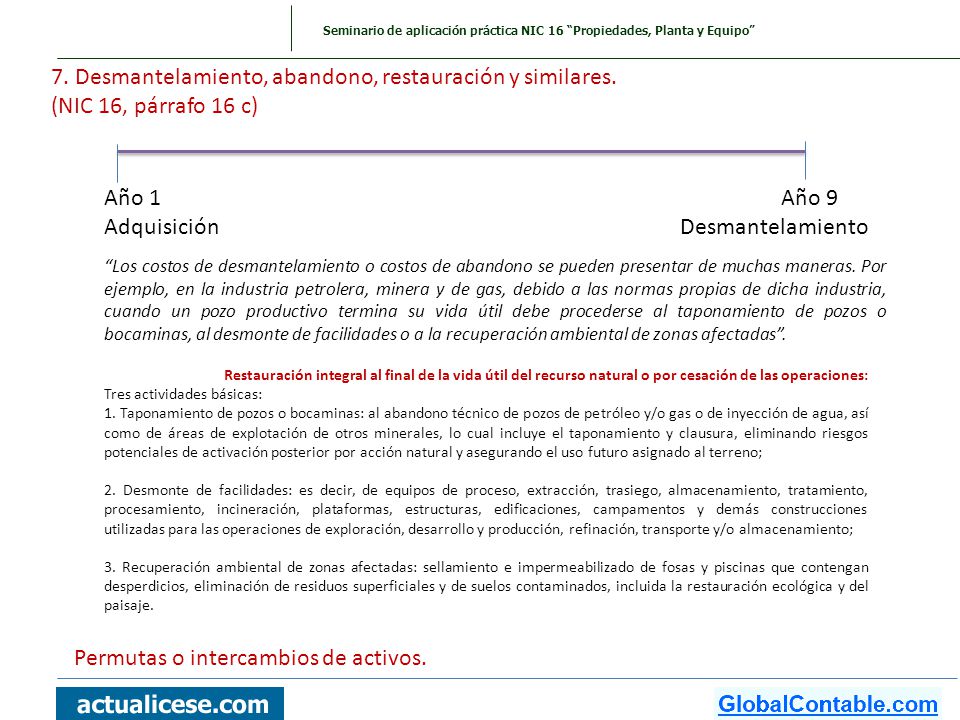 Seminario de aplicación práctica NIC 16 "Propiedades, Planta y Equipo"

7. Desmantelamiento, abandono, restauración y similares. (NIC 16, párrafo 16 c)

Año 1
Adquisición

Año 9
Desmantelamiento

"Los costos de desmantelamiento o costos de abandono se pueden presentar de muchas maneras. Por ejemplo, en la industria petrolera, minera y de gas, debido a las normas propias de dicha industria, cuando un pozo productivo termina su vida útil debe procederse al taponamiento de pozos o bocaminas, al desmonte de facilidades o a la recuperación ambiental de zonas afectadas".

Restauración integral al final de la vida útil del recurso natural o por cesación de las operaciones:
Tres actividades básicas:
1. Taponamiento de pozos o bocaminas: al abandono técnico de pozos de petróleo y/o gas o de inyección de agua, así como de áreas de explotación de otros minerales, lo cual incluye el taponamiento y clausura, eliminando riesgos potenciales de activación posterior por acción natural y asegurando el uso futuro asignado al terreno;

2. Desmonte de facilidades: es decir, de equipos de proceso, extracción, trasiego, almacenamiento, tratamiento, procesamiento, incineración, plataformas, estructuras, edificaciones, campamentos y demás construcciones utilizadas para las operaciones de exploración, desarrollo y producción, refinación, transporte y/o almacenamiento;

3. Recuperación ambiental de zonas afectadas: sellamiento e impermeabilizado de fosas y piscinas que contengan desperdicios, eliminación de residuos superficiales y de suelos contaminados, incluida la restauración ecológica y del paisaje.

Permutas o intercambios de activos.

actualicese.com

GlobalContable.com